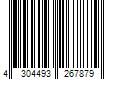 4 304493 267879